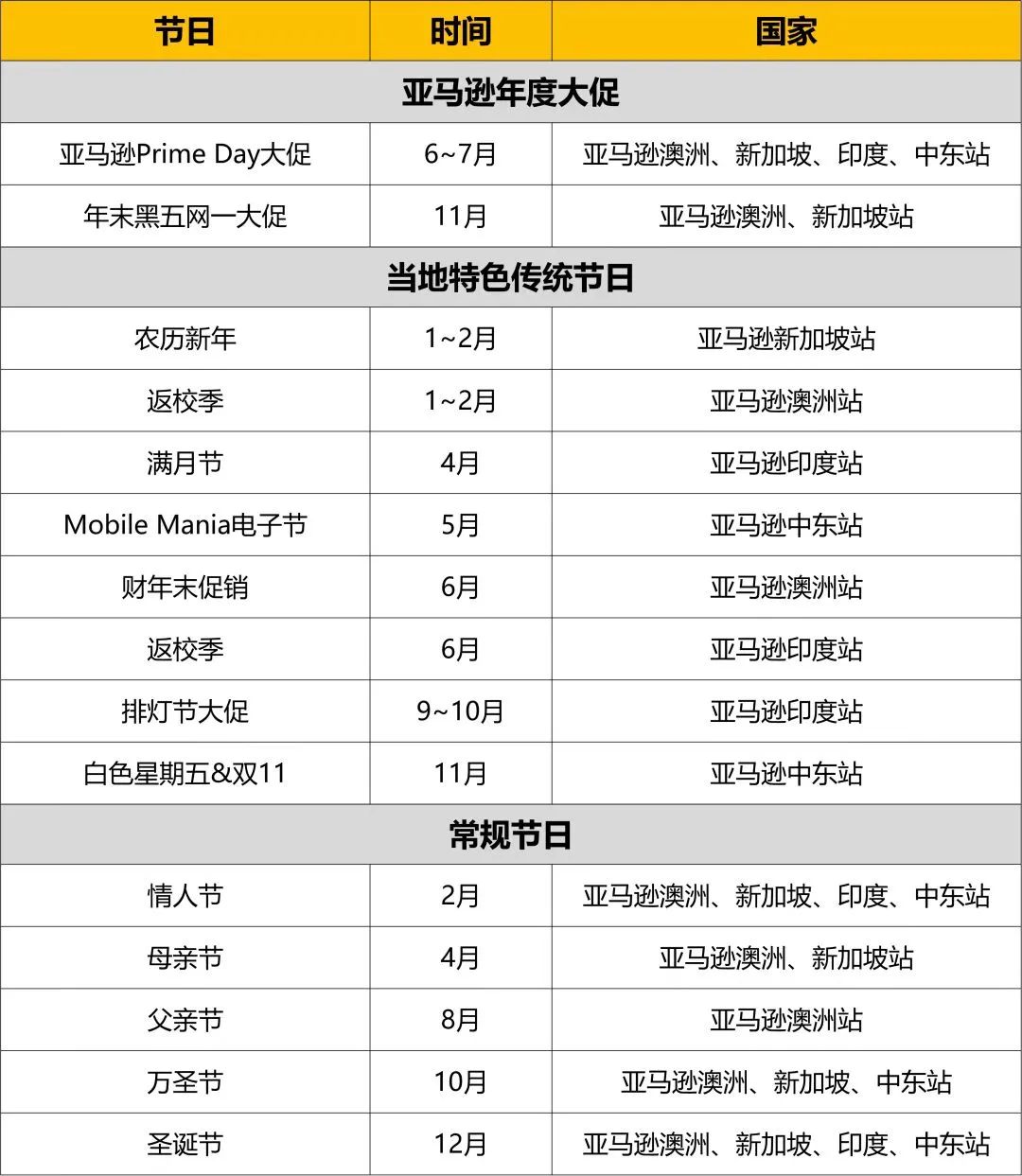 | 节日 | 时间 | 国家 |
|---|---|---|
| 亚马逊年度大促 | | |
| 亚马逊Prime Day大促 | 6~7月 | 亚马逊澳洲、新加坡、印度、中东站 |
| 年末黑五网一大促 | 11月 | 亚马逊澳洲、新加坡站 |
| 当地特色传统节日 | | |
| 农历新年 | 1~2月 | 亚马逊新加坡站 |
| 返校季 | 1~2月 | 亚马逊澳洲站 |
| 满月节 | 4月 | 亚马逊印度站 |
| Mobile Mania电子节 | 5月 | 亚马逊中东站 |
| 财年末促销 | 6月 | 亚马逊澳洲站 |
| 返校季 | 6月 | 亚马逊印度站 |
| 排灯节大促 | 9~10月 | 亚马逊印度站 |
| 白色星期五&双11 | 11月 | 亚马逊中东站 |
| 常规节日 | | |
| 情人节 | 2月 | 亚马逊澳洲、新加坡、印度、中东站 |
| 母亲节 | 4月 | 亚马逊澳洲、新加坡站 |
| 父亲节 | 8月 | 亚马逊澳洲站 |
| 万圣节 | 10月 | 亚马逊澳洲、新加坡、中东站 |
| 圣诞节 | 12月 | 亚马逊澳洲、新加坡、印度、中东站 |